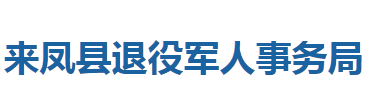 来凤县退役军人事务局